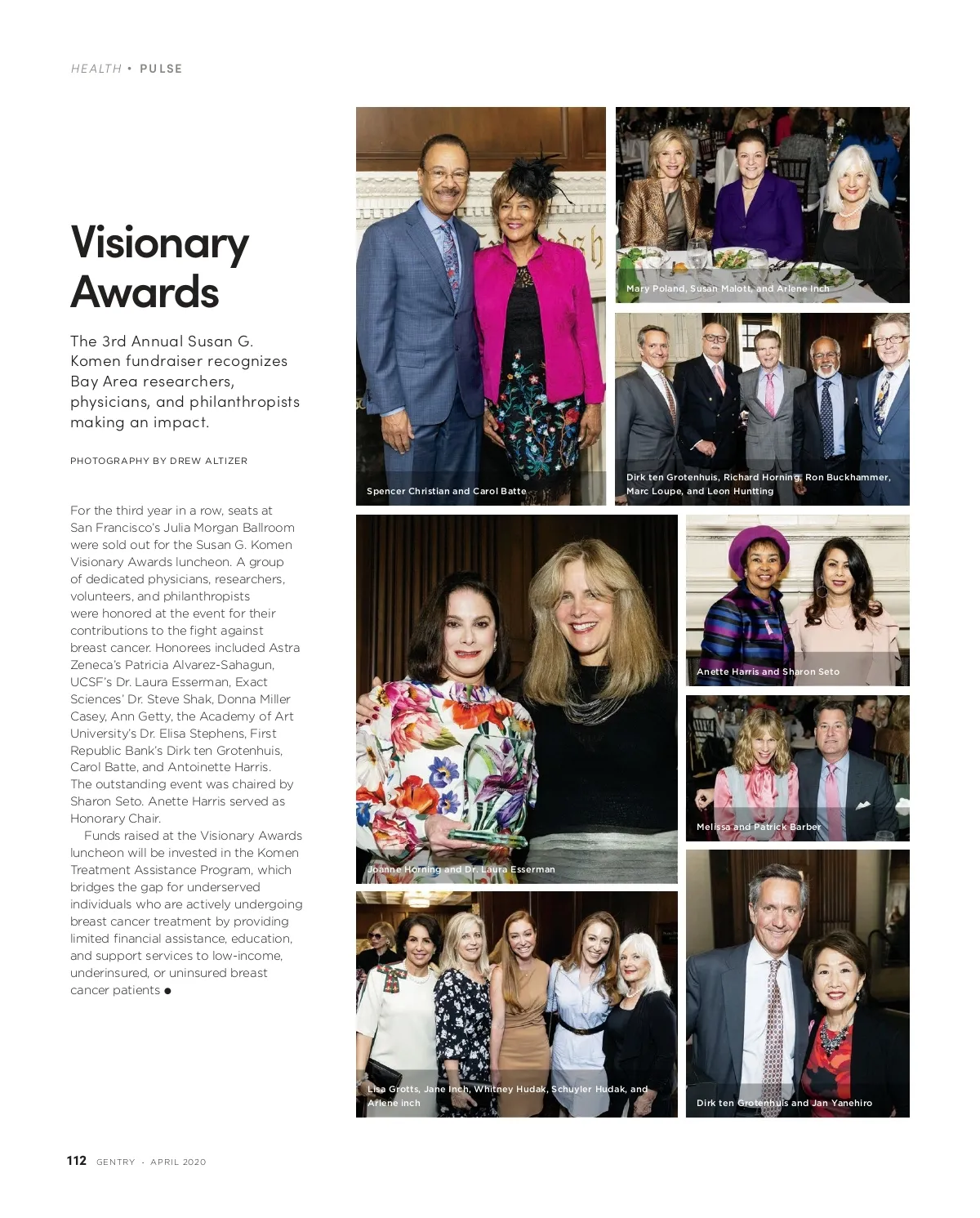 HEALTH • PULSE

Visionary Awards

The 3rd Annual Susan G. Komen fundraiser recognizes Bay Area researchers, physicians, and philanthropists making an impact.

PHOTOGRAPHY BY DREW ALTIZER

For the third year in a row, seats at San Francisco's Julia Morgan Ballroom were sold out for the Susan G. Komen Visionary Awards luncheon. A group of dedicated physicians, researchers, volunteers, and philanthropists were honored at the event for their contributions to the fight against breast cancer. Honorees included Astra Zeneca's Patricia Alvarez-Sahagun, UCSF's Dr. Laura Esserman, Exact Sciences' Dr. Steve Shak, Donna Miller Casey, Ann Getty, the Academy of Art University's Dr. Elisa Stephens, First Republic Bank's Dirk ten Grotenhuis, Carol Batte, and Antoinette Harris. The outstanding event was chaired by Sharon Seto. Anette Harris served as Honorary Chair.

Funds raised at the Visionary Awards luncheon will be invested in the Komen Treatment Assistance Program, which bridges the gap for underserved individuals who are actively undergoing breast cancer treatment by providing limited financial assistance, education, and support services to low-income, underinsured, or uninsured breast cancer patients ●

Spencer Christian and Carol Batte

Mary Poland, Susan Malott, and Arlene Inch

Dirk ten Grotenhuis, Richard Horning, Ron Buckhammer, Marc Loupe, and Leon Huntting

Joanne Horning and Dr. Laura Esserman

Anette Harris and Sharon Seto

Melissa and Patrick Barber

Lisa Grotts, Jane Inch, Whitney Hudak, Schuyler Hudak, and Arlene inch

Dirk ten Grotenhuis and Jan Yanehiro

112 GENTRY · APRIL 2020